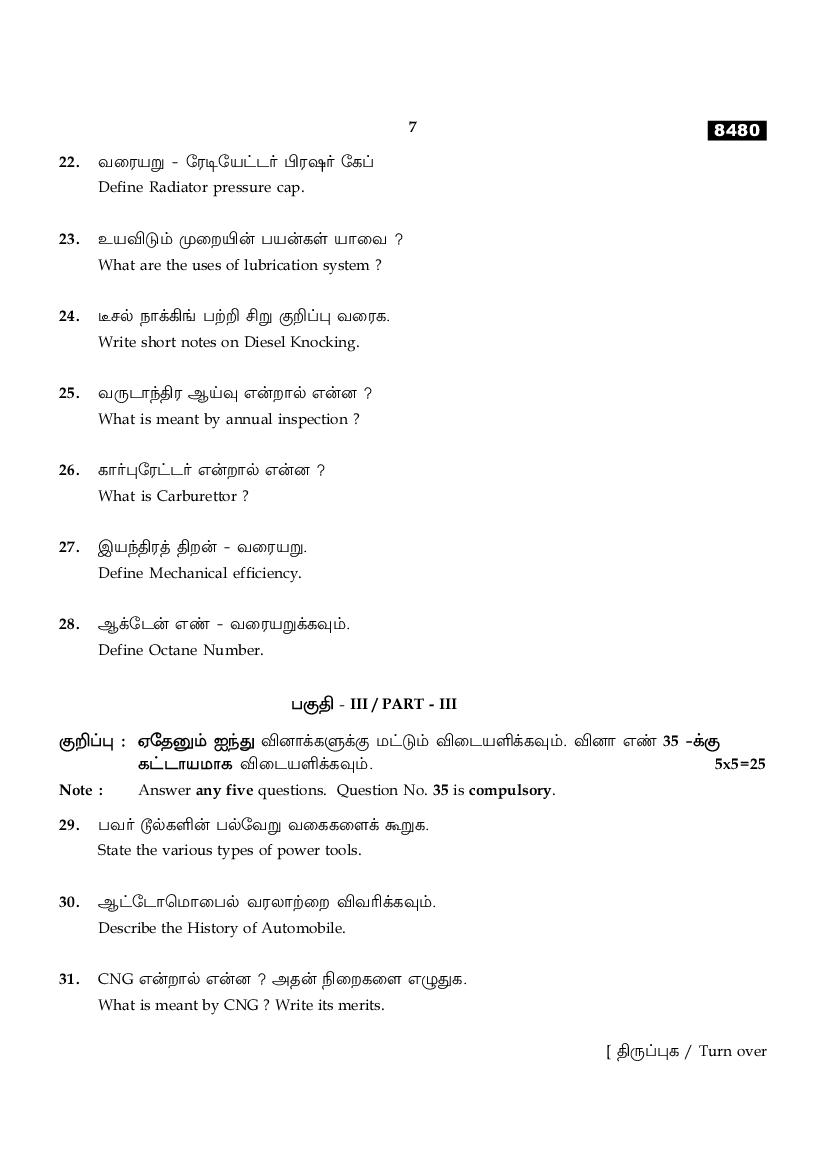 7

8480

22. வரையறு - ரேடியேட்டர் பிரஷர் கேப்
Define Radiator pressure cap.

23. உயவிடும் முறையின் பயன்கள் யாவை ?
What are the uses of lubrication system ?

24. டீசல் நாக்கிங் பற்றி சிறு குறிப்பு வரைக.
Write short notes on Diesel Knocking.

25. வருடாந்திர ஆய்வு என்றால் என்ன ?
What is meant by annual inspection ?

26. கார்புரேட்டர் என்றால் என்ன ?
What is Carburettor ?

27. இயந்திரத் திறன் - வரையறு.
Define Mechanical efficiency.

28. ஆக்டேன் எண் - வரையறுக்கவும்.
Define Octane Number.

பகுதி - III / PART - III

குறிப்பு : ஏதேனும் ஐந்து வினாக்களுக்கு மட்டும் விடையளிக்கவும். வினா எண் 35 -க்கு கட்டாயமாக விடையளிக்கவும். 5x5=25

Note : Answer any five questions. Question No. 35 is compulsory.

29. பவர் டூல்களின் பல்வேறு வகைகளைக் கூறுக.
State the various types of power tools.

30. ஆட்டோமொபைல் வரலாற்றை விவரிக்கவும்.
Describe the History of Automobile.

31. CNG என்றால் என்ன ? அதன் நிறைகளை எழுதுக.
What is meant by CNG ? Write its merits.

[ திருப்புக / Turn over